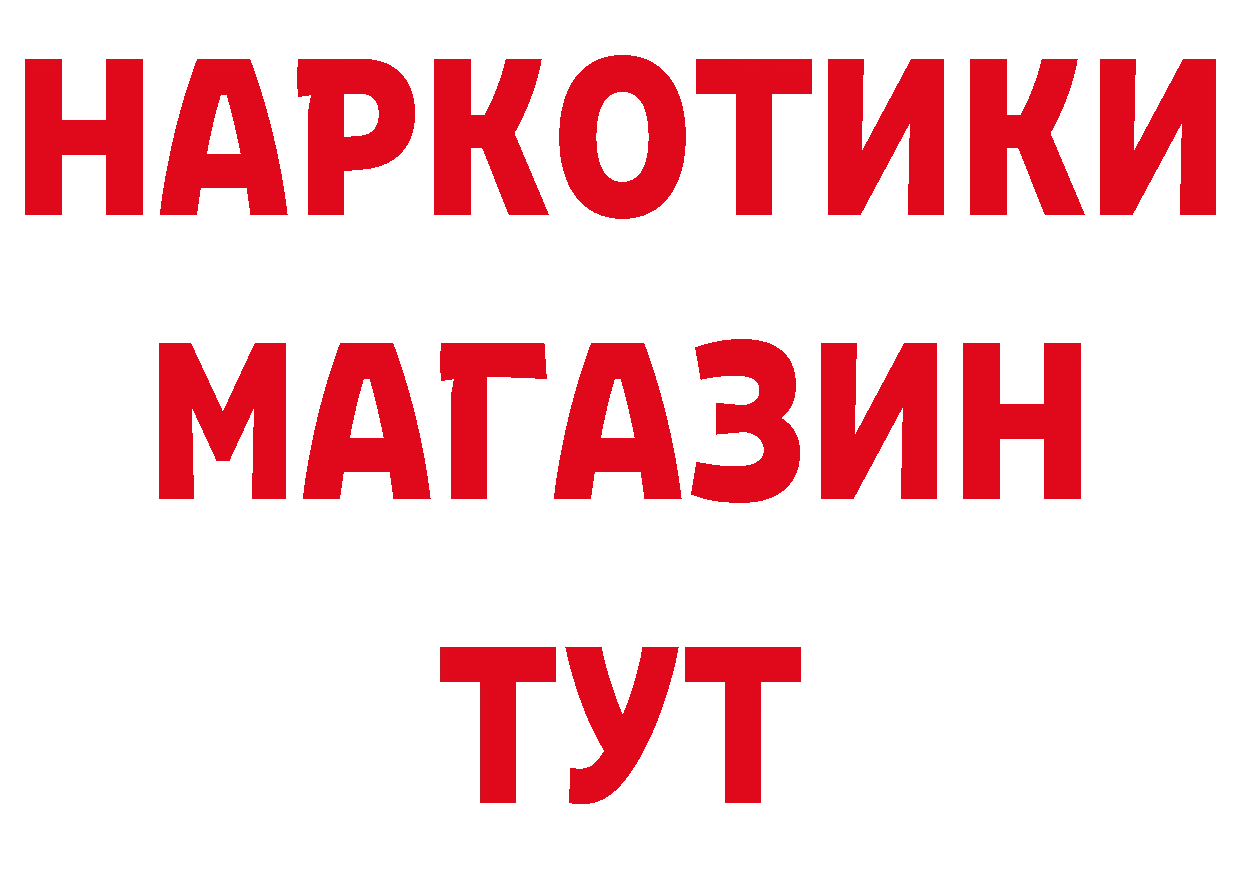 НАРКОТИКИ МАГАЗИН ТУТ